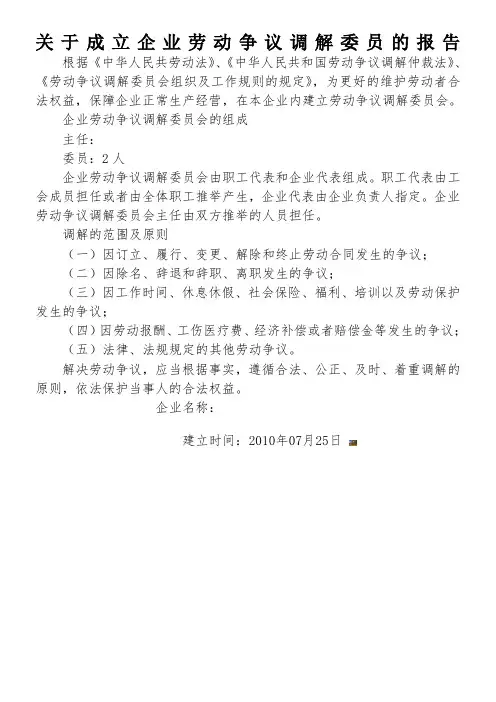 关于成立企业劳动争议调解委员的报告

根据《中华人民共劳动法》、《中华人民共和国劳动争议调解仲裁法》、《劳动争议调解委员会组织及工作规则的规定》，为更好的维护劳动者合法权益，保障企业正常生产经营，在本企业内建立劳动争议调解委员会。

企业劳动争议调解委员会的组成

主任：

委员：2人

企业劳动争议调解委员会由职工代表和企业代表组成。职工代表由工会成员担任或者由全体职工推举产生，企业代表由企业负责人指定。企业劳动争议调解委员会主任由双方推举的人员担任。

调解的范围及原则

（一）因订立、履行、变更、解除和终止劳动合同发生的争议；

（二）因除名、辞退和辞职、离职发生的争议；

（三）因工作时间、休息休假、社会保险、福利、培训以及劳动保护发生的争议；

（四）因劳动报酬、工伤医疗费、经济补偿或者赔偿金等发生的争议；

（五）法律、法规规定的其他劳动争议。

解决劳动争议，应当根据事实，遵循合法、公正、及时、着重调解的原则，依法保护当事人的合法权益。

企业名称：

建立时间：2010年07月25日